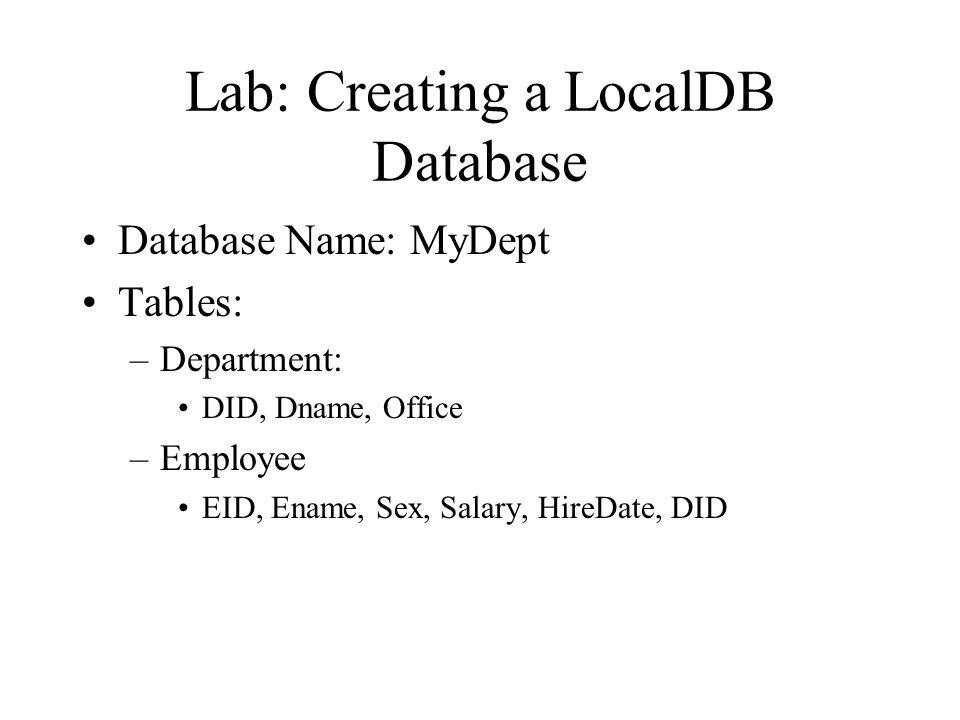 Lab: Creating a LocalDB Database

• Database Name: MyDept
• Tables:
– Department:
• DID, Dname, Office
– Employee
• EID, Ename, Sex, Salary, HireDate, DID